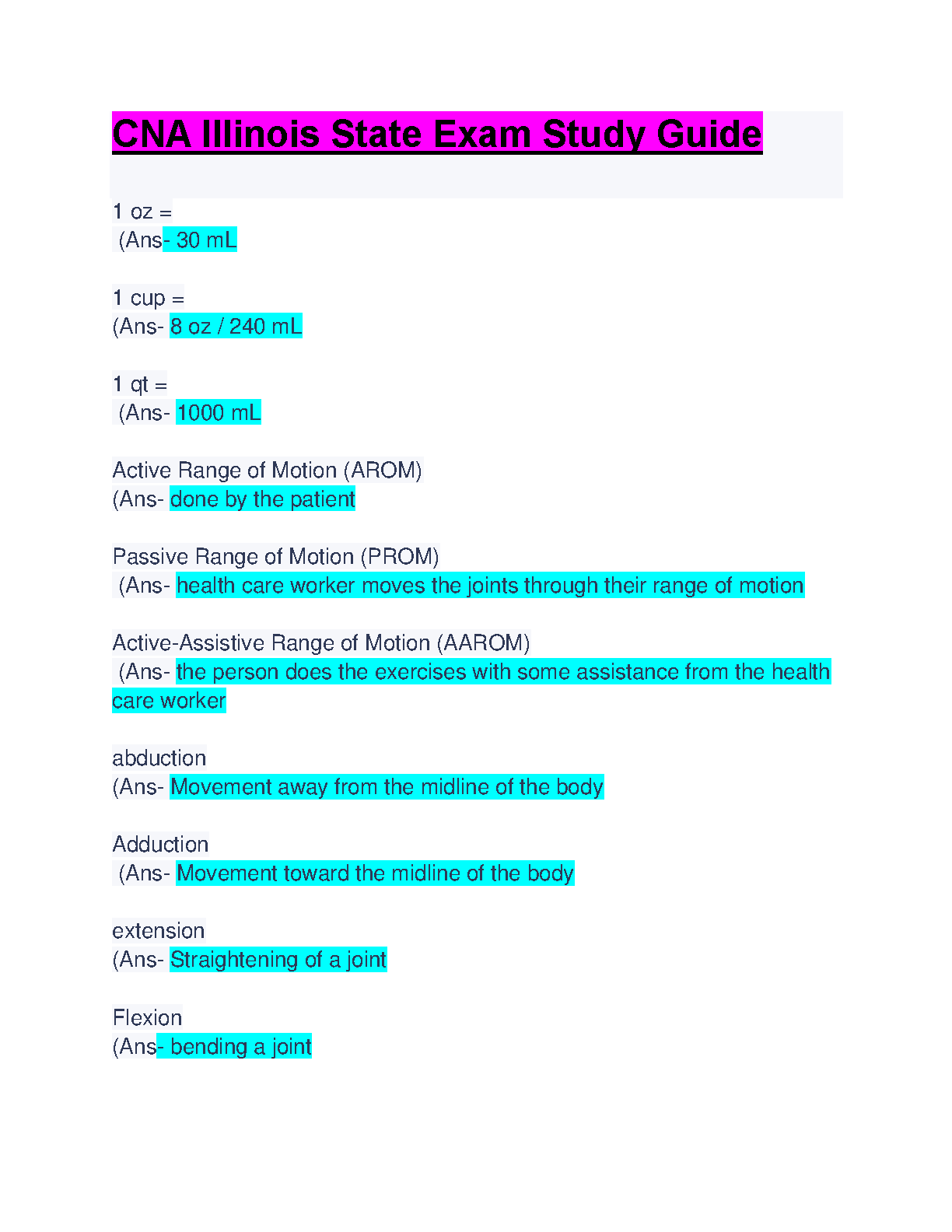 CNA Illinois State Exam Study Guide

1 oz =
(Ans- 30 mL

1 cup =
(Ans- 8 oz / 240 mL

1 qt =
(Ans- 1000 mL

Active Range of Motion (AROM)
(Ans- done by the patient

Passive Range of Motion (PROM)
(Ans- health care worker moves the joints through their range of motion

Active-Assistive Range of Motion (AAROM)
(Ans- the person does the exercises with some assistance from the health care worker

abduction
(Ans- Movement away from the midline of the body

Adduction
(Ans- Movement toward the midline of the body

extension
(Ans- Straightening of a joint

Flexion
(Ans- bending a joint